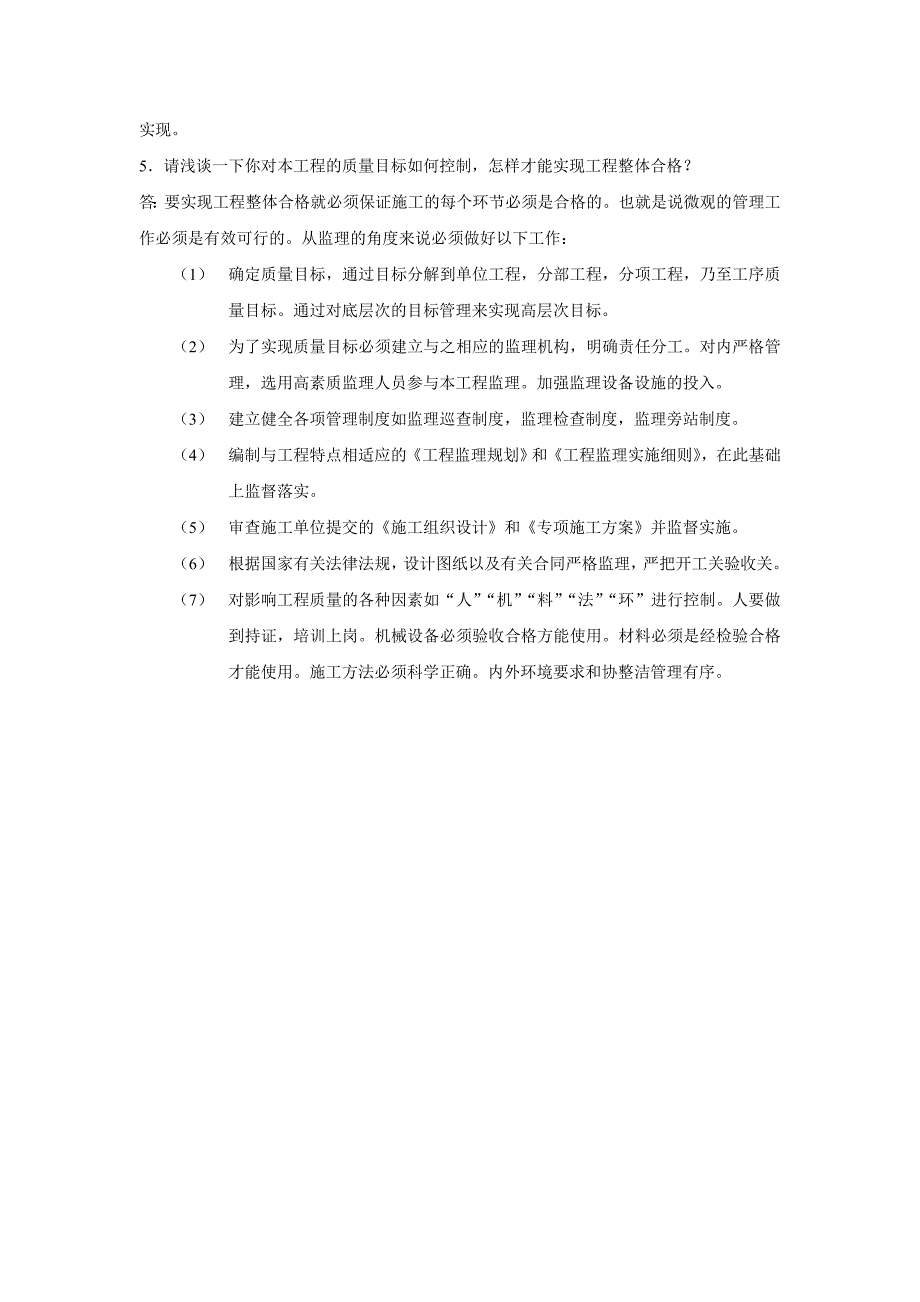 实现。

5．请浅谈一下你对本工程的质量目标如何控制，怎样才能实现工程整体合格？

答: 要实现工程整体合格就必须保证施工的每个环节必须是合格的。也就是说微观的管理工作必须是有效可行的。从监理的角度来说必须做好以下工作：

（1） 确定质量目标，通过目标分解到单位工程，分部工程，分项工程，乃至工序质量目标。通过对底层次的目标管理来实现高层次目标。

（2） 为了实现质量目标必须建立与之相应的监理机构，明确责任分工。对内严格管理，选用高素质监理人员参与本工程监理。加强监理设备设施的投入。

（3） 建立健全各项管理制度如监理巡查制度，监理检查制度，监理旁站制度。

（4） 编制与工程特点相适应的《工程监理规划》和《工程监理实施细则》，在此基础上监督落实。

（5） 审查施工单位提交的《施工组织设计》和《专项施工方案》并监督实施。

（6） 根据国家有关法律法规，设计图纸以及有关合同严格监理，严把开工关验收关。

（7） 对影响工程质量的各种因素如“人”“机”“料”“法”“环”进行控制。人要做到持证，培训上岗。机械设备必须验收合格方能使用。材料必须是经检验合格才能使用。施工方法必须科学正确。内外环境要求和协整洁管理有序。